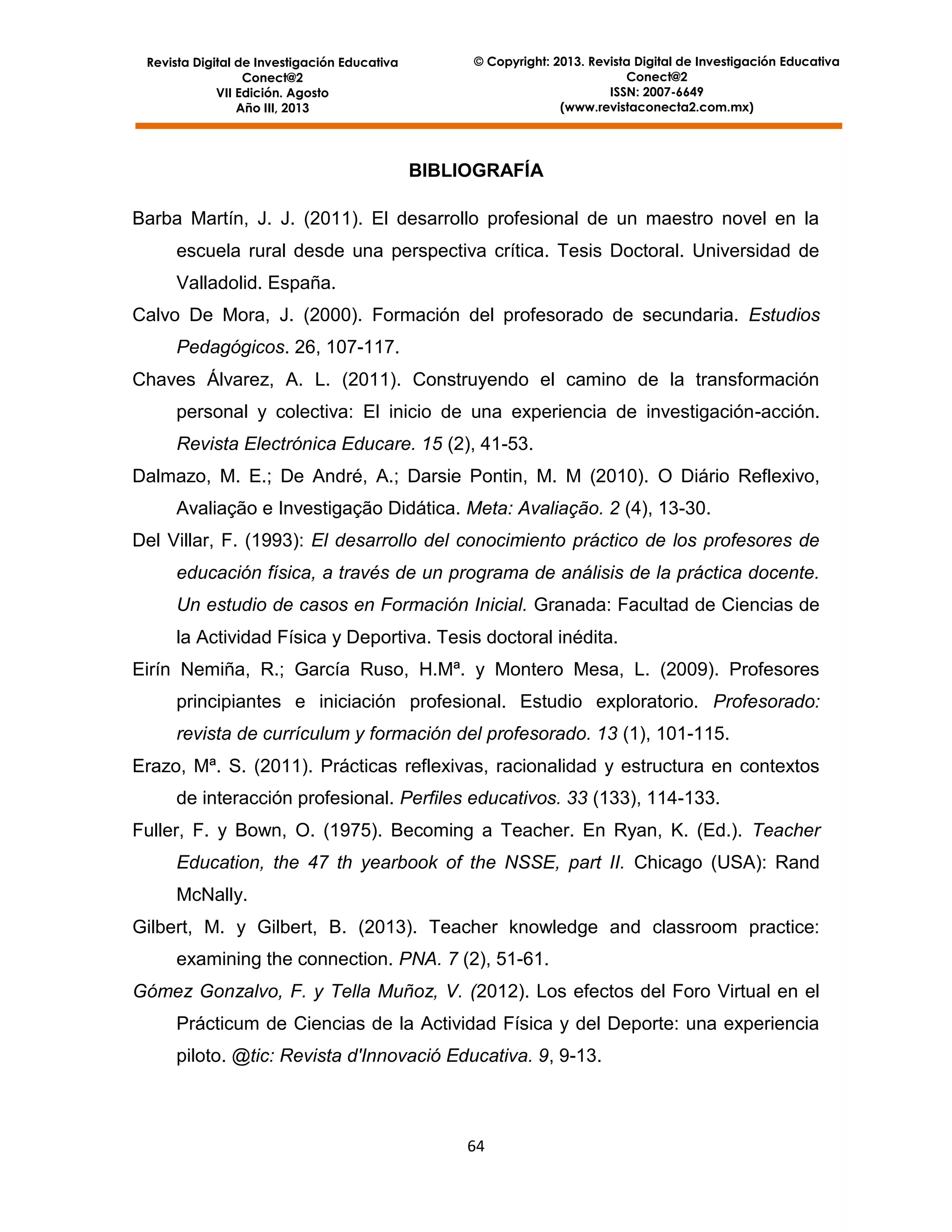 Revista Digital de Investigación Educativa
Conect@2
VII Edición. Agosto
Año III, 2013

© Copyright: 2013. Revista Digital de Investigación Educativa
Conect@2
ISSN: 2007-6649
(www.revistaconecta2.com.mx)

BIBLIOGRAFÍA

Barba Martín, J. J. (2011). El desarrollo profesional de un maestro novel en la escuela rural desde una perspectiva crítica. Tesis Doctoral. Universidad de Valladolid. España.

Calvo De Mora, J. (2000). Formación del profesorado de secundaria. Estudios Pedagógicos. 26, 107-117.

Chaves Álvarez, A. L. (2011). Construyendo el camino de la transformación personal y colectiva: El inicio de una experiencia de investigación-acción. Revista Electrónica Educare. 15 (2), 41-53.

Dalmazo, M. E.; De André, A.; Darsie Pontin, M. M (2010). O Diário Reflexivo, Avaliação e Investigação Didática. Meta: Avaliação. 2 (4), 13-30.

Del Villar, F. (1993): El desarrollo del conocimiento práctico de los profesores de educación física, a través de un programa de análisis de la práctica docente. Un estudio de casos en Formación Inicial. Granada: Facultad de Ciencias de la Actividad Física y Deportiva. Tesis doctoral inédita.

Eirín Nemiña, R.; García Ruso, H.Mª. y Montero Mesa, L. (2009). Profesores principiantes e iniciación profesional. Estudio exploratorio. Profesorado: revista de currículum y formación del profesorado. 13 (1), 101-115.

Erazo, Mª. S. (2011). Prácticas reflexivas, racionalidad y estructura en contextos de interacción profesional. Perfiles educativos. 33 (133), 114-133.

Fuller, F. y Bown, O. (1975). Becoming a Teacher. En Ryan, K. (Ed.). Teacher Education, the 47 th yearbook of the NSSE, part II. Chicago (USA): Rand McNally.

Gilbert, M. y Gilbert, B. (2013). Teacher knowledge and classroom practice: examining the connection. PNA. 7 (2), 51-61.

Gómez Gonzalvo, F. y Tella Muñoz, V. (2012). Los efectos del Foro Virtual en el Prácticum de Ciencias de la Actividad Física y del Deporte: una experiencia piloto. @tic: Revista d'Innovació Educativa. 9, 9-13.

64